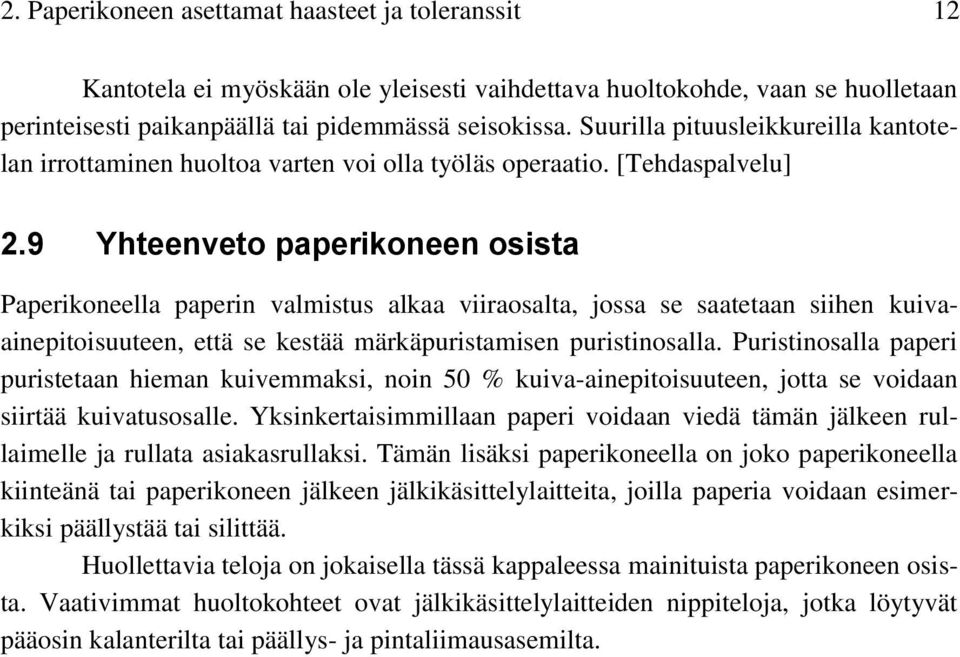 2. Paperikoneen asettamat haasteet ja toleranssit 12

Kantotela ei myöskään ole yleisesti vaihdettava huoltokohde, vaan se huolletaan perinteisesti paikanpäällä tai pidemmässä seisokissa. Suurilla pituusleikkureilla kantotelan irrottaminen huoltoa varten voi olla työläs operaatio. [Tehdaspalvelu]

2.9 Yhteenveto paperikoneen osista

Paperikoneella paperin valmistus alkaa viiraosalta, jossa se saatetaan siihen kuiva-ainepitoisuuteen, että se kestää märkäpuristamisen puristinosalla. Puristinosalla paperi puristetaan hieman kuivemmaksi, noin 50 % kuiva-ainepitoisuuteen, jotta se voidaan siirtää kuivatusosalle. Yksinkertaisimmillaan paperi voidaan viedä tämän jälkeen rullaimelle ja rullata asiakasrullaksi. Tämän lisäksi paperikoneella on joko paperikoneella kiinteänä tai paperikoneen jälkeen jälkikäsittelylaitteita, joilla paperia voidaan esimerkiksi päällystää tai silittää.

Huollettavia teloja on jokaisella tässä kappaleessa mainituista paperikoneen osista. Vaativimmat huoltokohteet ovat jälkikäsittelylaitteiden nippiteloja, jotka löytyvät pääosin kalanterilta tai päällys- ja pintaliimausasemilta.